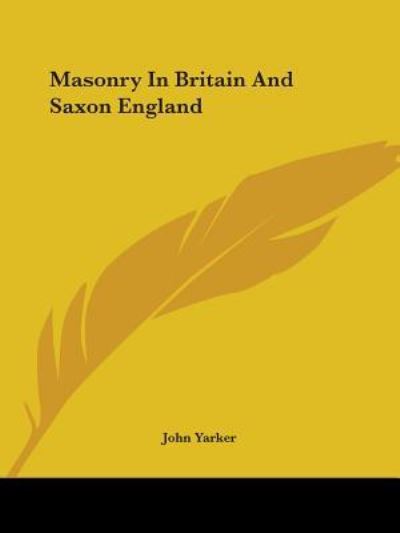 Masonry In Britain And Saxon England

John Yarker